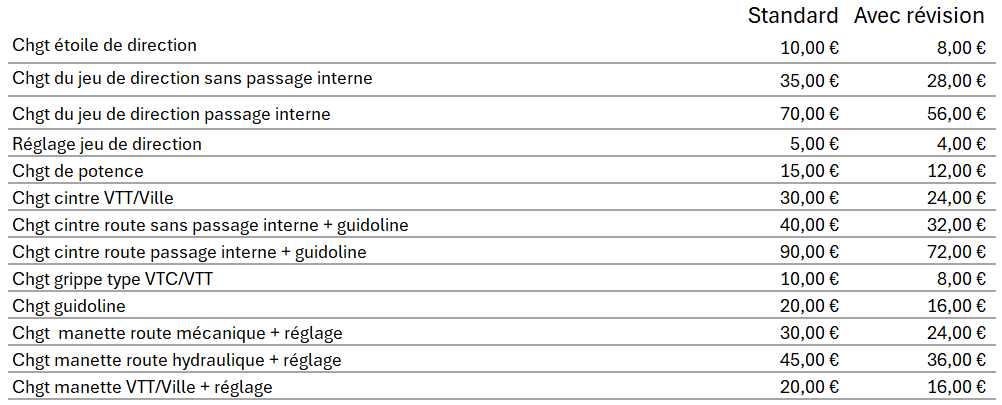 |  | Standard | Avec révision |
|---|---|---|
| Chgt étoile de direction | 10,00 € | 8,00 € |
| Chgt du jeu de direction sans passage interne | 35,00 € | 28,00 € |
| Chgt du jeu de direction passage interne | 70,00 € | 56,00 € |
| Réglage jeu de direction | 5,00 € | 4,00 € |
| Chgt de potence | 15,00 € | 12,00 € |
| Chgt cintre VTT/Ville | 30,00 € | 24,00 € |
| Chgt cintre route sans passage interne + guidoline | 40,00 € | 32,00 € |
| Chgt cintre route passage interne + guidoline | 90,00 € | 72,00 € |
| Chgt grippe type VTC/VTT | 10,00 € | 8,00 € |
| Chgt guidoline | 20,00 € | 16,00 € |
| Chgt  manette route mécanique + réglage | 30,00 € | 24,00 € |
| Chgt manette route hydraulique + réglage | 45,00 € | 36,00 € |
| Chgt manette VTT/Ville + réglage | 20,00 € | 16,00 € |